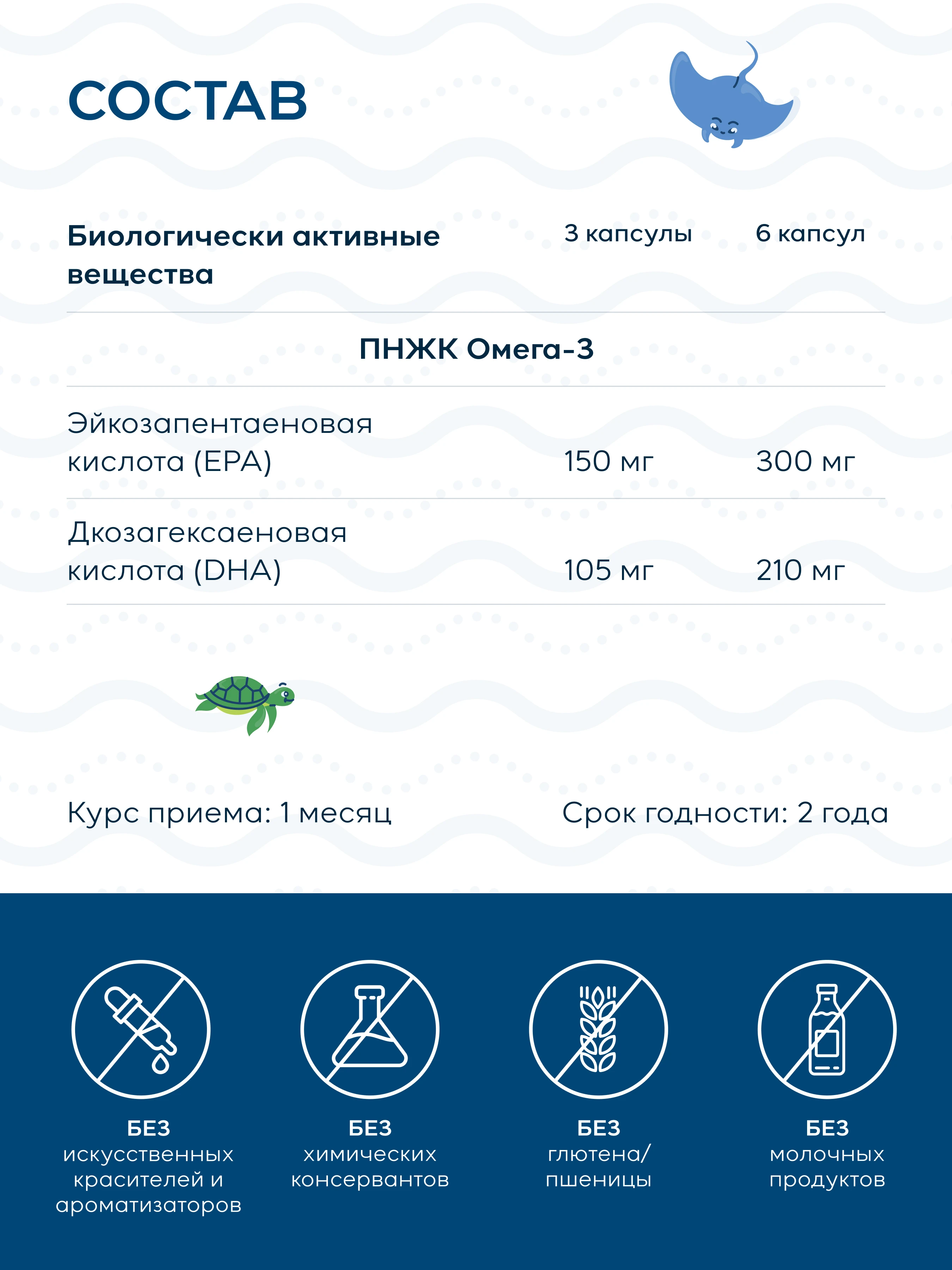 СОСТАВ

| Биологически активные вещества | 3 капсулы | 6 капсул |
|---|---|---|
| ПНЖК Омега-3 | | |
| Эйкозапентаеновая кислота (EPA) | 150 мг | 300 мг |
| Дкозагексаеновая кислота (DHA) | 105 мг | 210 мг |

Курс приема: 1 месяц

Срок годности: 2 года

БЕЗ искусственных красителей и ароматизаторов

БЕЗ химических консервантов

БЕЗ глютена/ пшеницы

БЕЗ молочных продуктов